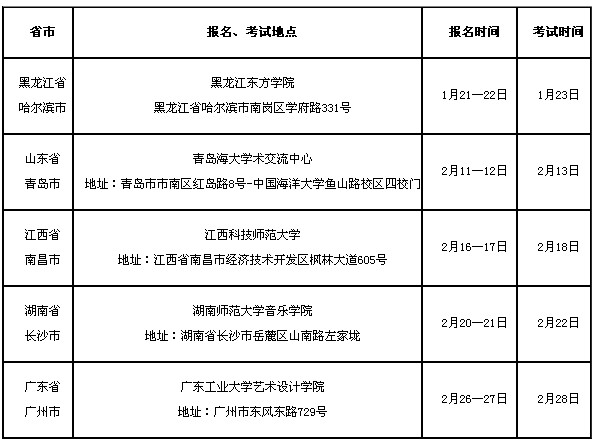 | 省市 | 报名、考试地点 | 报名时间 | 考试时间 |
|---|---|---|---|
| 黑龙江省 哈尔滨市 | 黑龙江东方学院 黑龙江省哈尔滨市南岗区学府路331号 | 1月21—22日 | 1月23日 |
| 山东省 青岛市 | 青岛海大学术交流中心 地址：青岛市市南区红岛路8号-中国海洋大学鱼山路校区四校门 | 2月11—12日 | 2月13日 |
| 江西省 南昌市 | 江西科技师范大学 地址：江西省南昌市经济技术开发区枫林大道605号 | 2月16—17日 | 2月18日 |
| 湖南省 长沙市 | 湖南师范大学音乐学院 地址：湖南省长沙市岳麓区山南路左家垅 | 2月20—21日 | 2月22日 |
| 广东省 广州市 | 广东工业大学艺术设计学院 地址：广州市东风东路729号 | 2月26—27日 | 2月28日 |